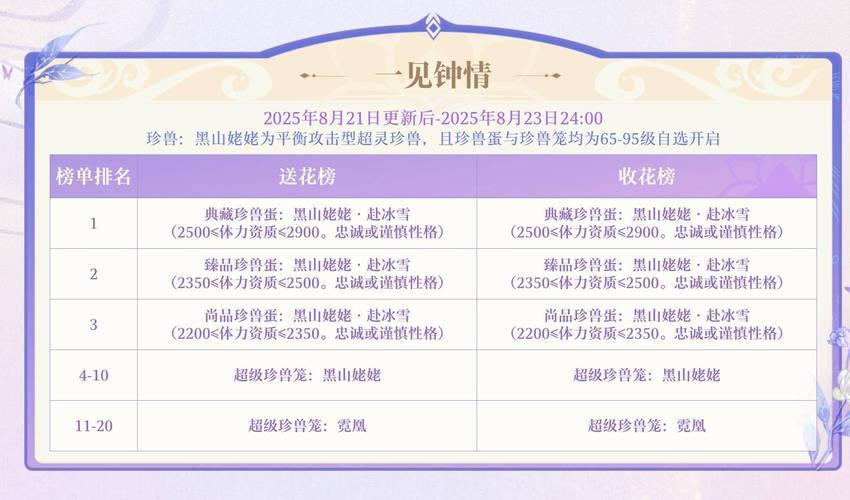 一见钟情

2025年8月21日更新后-2025年8月23日24:00
珍兽：黑山姥姥为平衡攻击型超灵珍兽，且珍兽蛋与珍兽笼均为65-95级自选开启

| 榜单排名 | 送花榜 | 收花榜 |
|---|---|---|
| 1 | 典藏珍兽蛋：黑山姥姥·赴冰雪（2500≤体力资质≤2900。忠诚或谨慎性格） | 典藏珍兽蛋：黑山姥姥·赴冰雪（2500≤体力资质≤2900。忠诚或谨慎性格） |
| 2 | 臻品珍兽蛋：黑山姥姥·赴冰雪（2350≤体力资质≤2500。忠诚或谨慎性格） | 臻品珍兽蛋：黑山姥姥·赴冰雪（2350≤体力资质≤2500。忠诚或谨慎性格） |
| 3 | 尚品珍兽蛋：黑山姥姥·赴冰雪（2200≤体力资质≤2350。忠诚或谨慎性格） | 尚品珍兽蛋：黑山姥姥·赴冰雪（2200≤体力资质≤2350。忠诚或谨慎性格） |
| 4-10 | 超级珍兽笼：黑山姥姥 | 超级珍兽笼：黑山姥姥 |
| 11-20 | 超级珍兽笼：霓凰 | 超级珍兽笼：霓凰 |